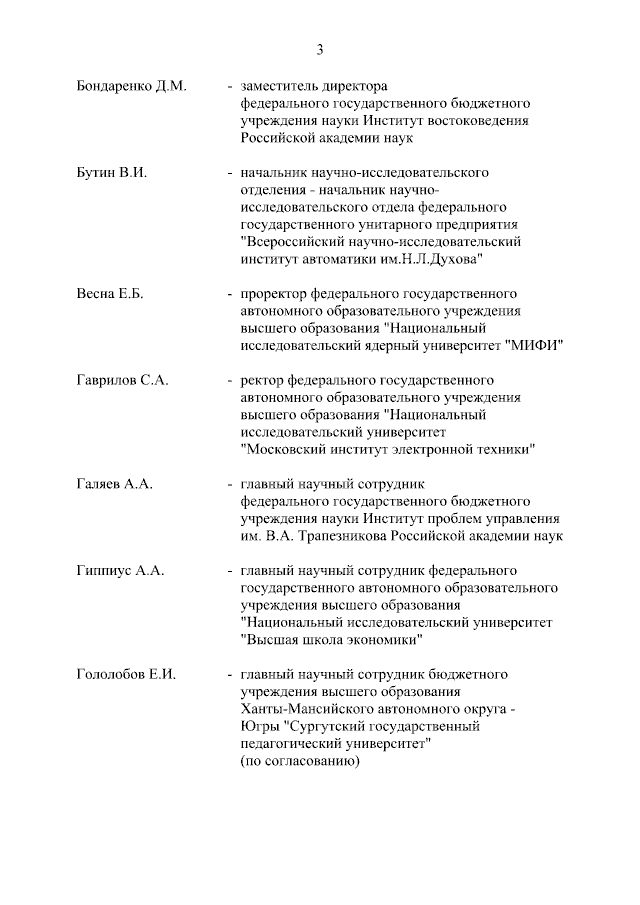 3

Бондаренко Д.М.

- заместитель директора федерального государственного бюджетного учреждения науки Институт востоковедения Российской академии наук

Бутин В.И.

- начальник научно-исследовательского отделения - начальник научно-исследовательского отдела федерального государственного унитарного предприятия "Всероссийский научно-исследовательский институт автоматики им.Н.Л.Духова"

Весна Е.Б.

- проректор федерального государственного автономного образовательного учреждения высшего образования "Национальный исследовательский ядерный университет "МИФИ"

Гаврилов С.А.

- ректор федерального государственного автономного образовательного учреждения высшего образования "Национальный исследовательский университет "Московский институт электронной техники"

Галяев А.А.

- главный научный сотрудник федерального государственного бюджетного учреждения науки Институт проблем управления им. В.А. Трапезникова Российской академии наук

Гиппиус А.А.

- главный научный сотрудник федерального государственного автономного образовательного учреждения высшего образования "Национальный исследовательский университет "Высшая школа экономики"

Гололобов Е.И.

- главный научный сотрудник бюджетного учреждения высшего образования Ханты-Мансийского автономного округа - Югры "Сургутский государственный педагогический университет" (по согласованию)